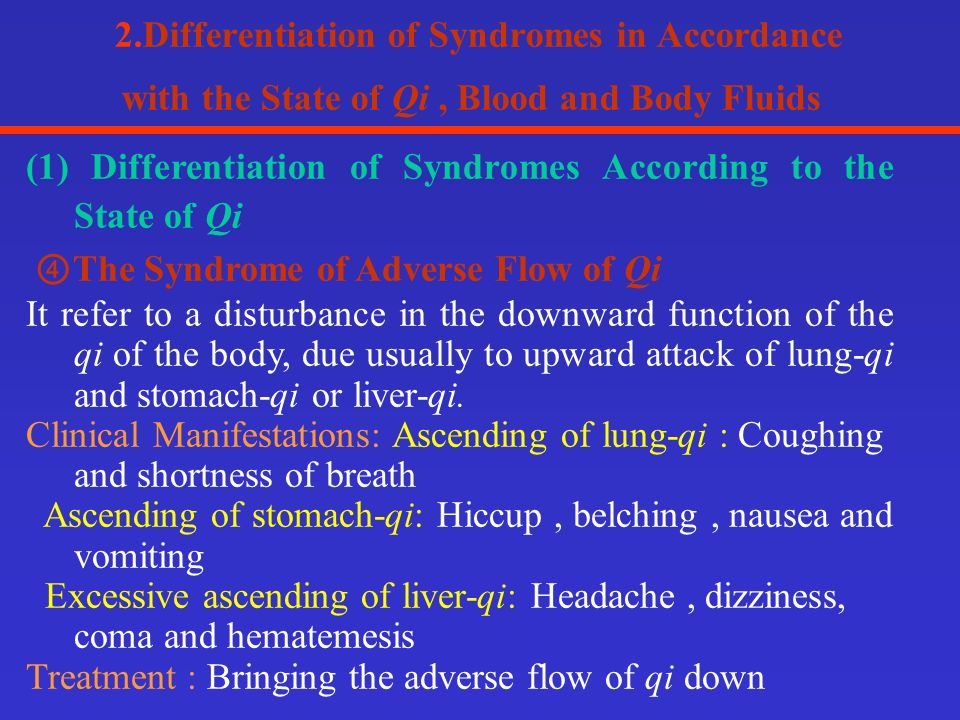 2.Differentiation of Syndromes in Accordance with the State of Qi , Blood and Body Fluids

(1) Differentiation of Syndromes According to the State of Qi

④The Syndrome of Adverse Flow of Qi

It refer to a disturbance in the downward function of the qi of the body, due usually to upward attack of lung-qi and stomach-qi or liver-qi.

Clinical Manifestations: Ascending of lung-qi : Coughing and shortness of breath

Ascending of stomach-qi: Hiccup , belching , nausea and vomiting

Excessive ascending of liver-qi: Headache , dizziness, coma and hematemesis

Treatment : Bringing the adverse flow of qi down